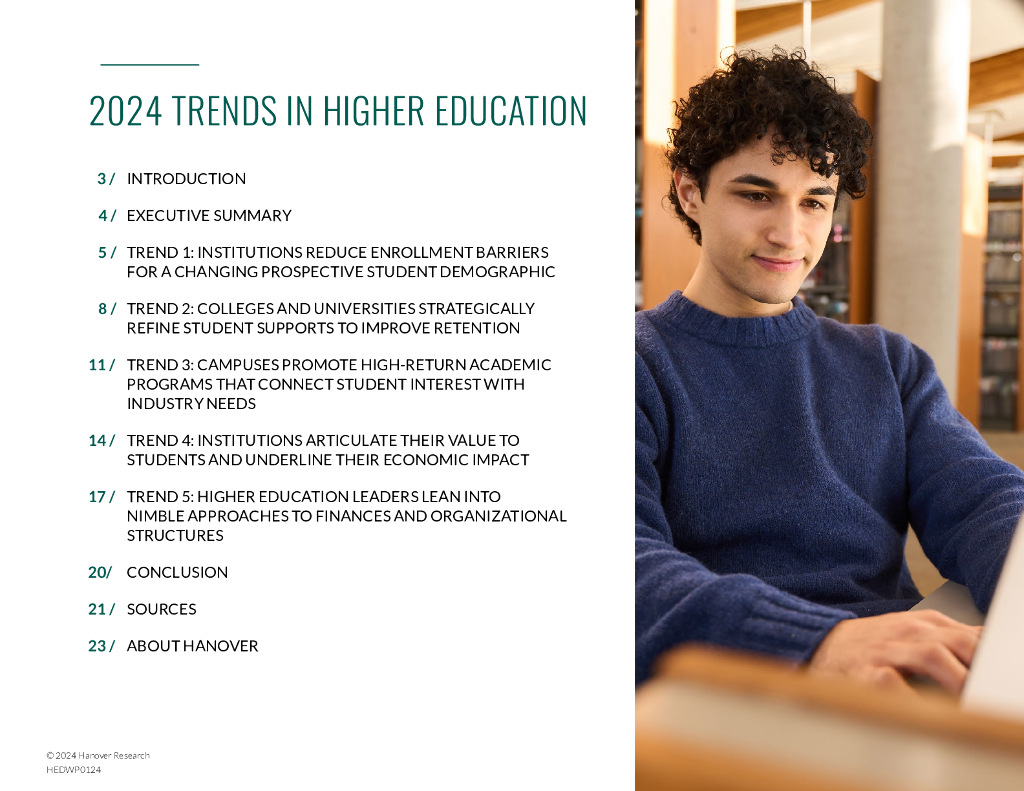 2024 TRENDS IN HIGHER EDUCATION

3 / INTRODUCTION

4 / EXECUTIVE SUMMARY

5 / TREND 1: INSTITUTIONS REDUCE ENROLLMENT BARRIERS FOR A CHANGING PROSPECTIVE STUDENT DEMOGRAPHIC

8 / TREND 2: COLLEGES AND UNIVERSITIES STRATEGICALLY REFINE STUDENT SUPPORTS TO IMPROVE RETENTION

11 / TREND 3: CAMPUSES PROMOTE HIGH-RETURN ACADEMIC PROGRAMS THAT CONNECT STUDENT INTEREST WITH INDUSTRY NEEDS

14 / TREND 4: INSTITUTIONS ARTICULATE THEIR VALUE TO STUDENTS AND UNDERLINE THEIR ECONOMIC IMPACT

17 / TREND 5: HIGHER EDUCATION LEADERS LEAN INTO NIMBLE APPROACHES TO FINANCES AND ORGANIZATIONAL STRUCTURES

20/ CONCLUSION

21 / SOURCES

23 / ABOUT HANOVER

© 2024 Hanover Research
HEDWP0124